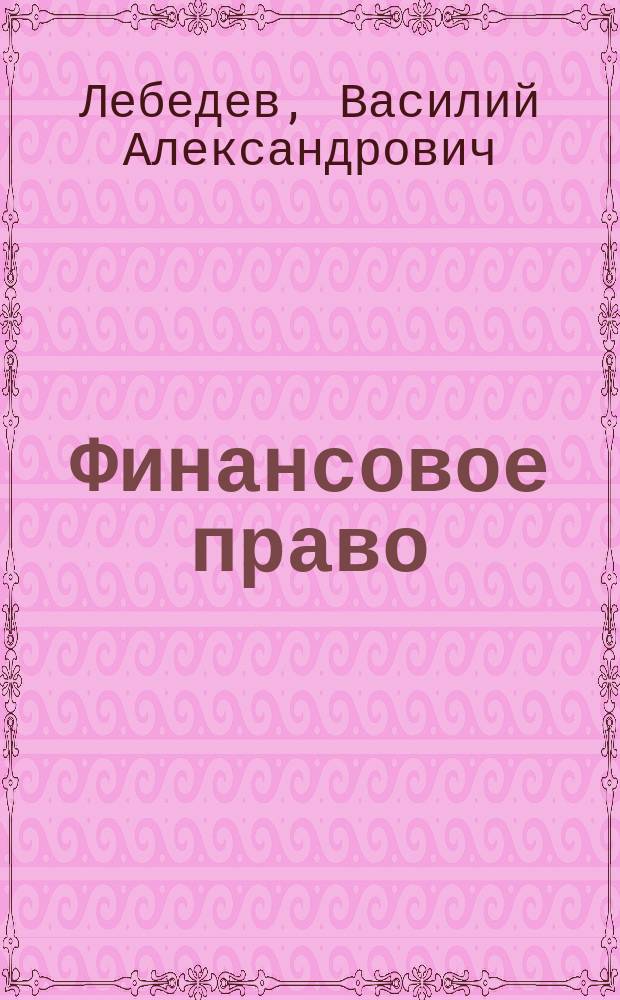 Лебедев, Василий Александрович

Финансовое право